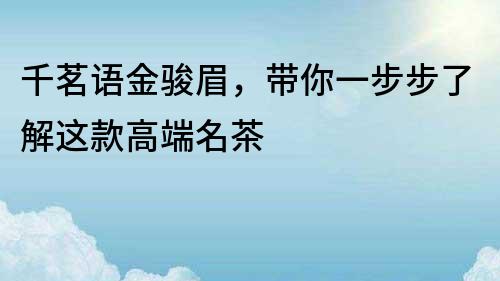 千茗语金骏眉，带你一步步了解这款高端名茶